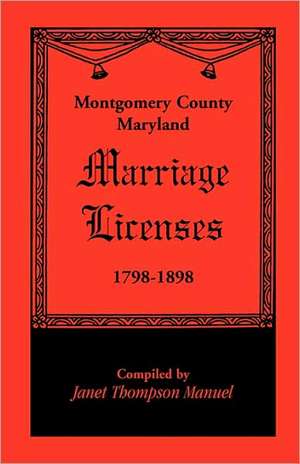 Montgomery County
Maryland

Marriage Licenses

1798-1898

Compiled by
Janet Thompson Manuel